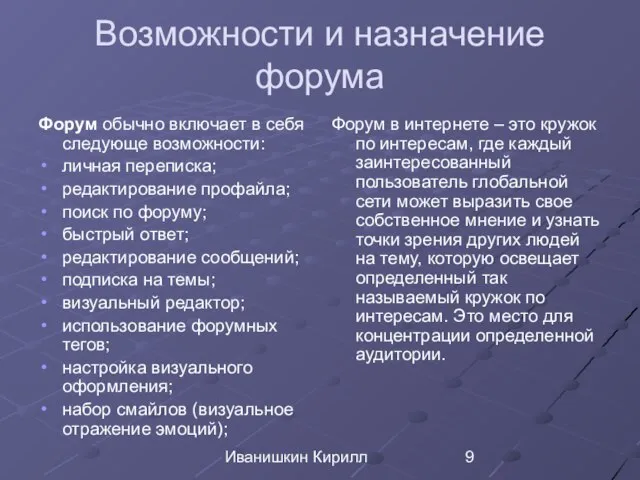 Возможности и назначение форума

Форум обычно включает в себя следующе возможности:
• личная переписка;
• редактирование профайла;
• поиск по форуму;
• быстрый ответ;
• редактирование сообщений;
• подписка на темы;
• визуальный редактор;
• использование форумных тегов;
• настройка визуального оформления;
• набор смайлов (визуальное отражение эмоций);

Форум в интернете – это кружок по интересам, где каждый заинтересованный пользователь глобальной сети может выразить свое собственное мнение и узнать точки зрения других людей на тему, которую освещает определенный так называемый кружок по интересам. Это место для концентрации определенной аудитории.

Иванишкин Кирилл 9